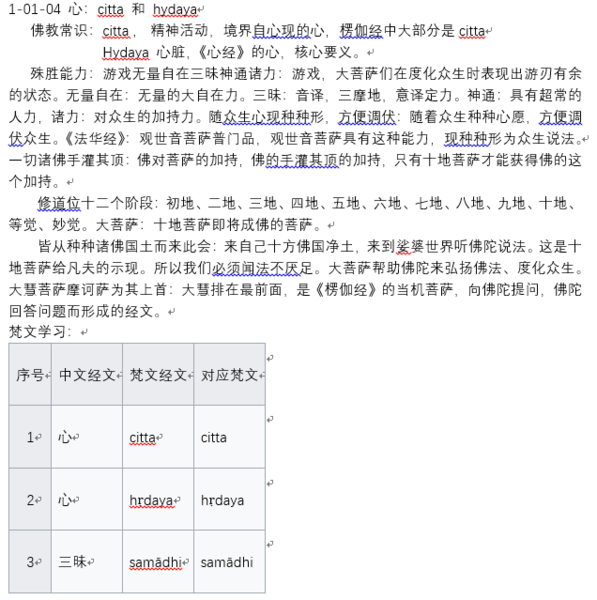 1-01-04 心：citta 和 hydaya

佛教常识：citta， 精神活动，境界自心现的心，楞伽经中大部分是 citta
Hydaya 心脏，《心经》的心，核心要义。

殊胜能力：游戏无量自在三昧神通诸力：游戏，大菩萨们在度化众生时表现出游刃有余的状态。无量自在：无量的大自在力。三昧：音译，三摩地，意译定力。神通：具有超常的人力，诸力：对众生的加持力。随众生心现种种形，方便调伏：随着众生种种心愿，方便调伏众生。《法华经》：观世音菩萨普门品，观世音菩萨具有这种能力，现种种形为众生说法。一切诸佛手灌其顶：佛对菩萨的加持，佛的手灌其顶的加持，只有十地菩萨才能获得佛的这个加持。

修道位十二个阶段：初地、二地、三地、四地、五地、六地、七地、八地、九地、十地、等觉、妙觉。大菩萨：十地菩萨即将成佛的菩萨。

皆从种种诸佛国土而来此会：来自己十方佛国净土，来到娑婆世界听佛陀说法。这是十地菩萨给凡夫的示现。所以我们必须闻法不厌足。大菩萨帮助佛陀来弘扬佛法、度化众生。大慧菩萨摩诃萨为其上首：大慧排在最前面，是《楞伽经》的当机菩萨，向佛陀提问，佛陀回答问题而形成的经文。

梵文学习：

| 序号 | 中文经文 | 梵文经文 | 对应梵文 |
|---|---|---|---|
| 1 | 心 | citta | citta |
| 2 | 心 | hṛdaya | hṛdaya |
| 3 | 三昧 | samādhi | samādhi |